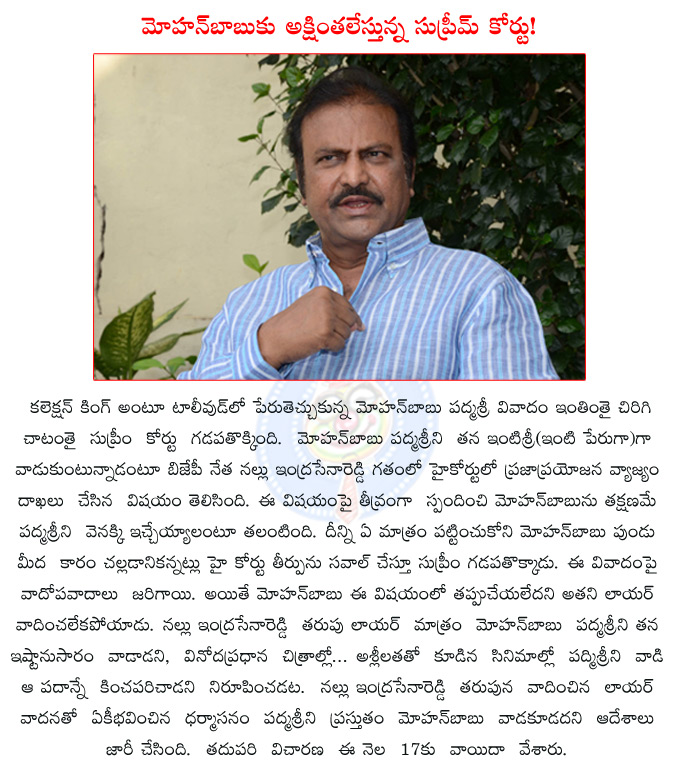 మోహన్‌బాబుకు అక్షింతలేస్తున్న సుప్రీమ్ కోర్టు!

కలెక్షన్ కింగ్ అంటూ టాలీవుడ్‌లో పేరుతెచ్చుకున్న మోహన్‌బాబు పద్మశ్రీ వివాదం ఇంతింతై చిరిగి చాటంతై సుప్రీం కోర్టు గడపతొక్కింది. మోహన్‌బాబు పద్మశ్రీని తన ఇంటిశ్రీ(ఇంటి పేరుగా)గా వాడుకుంటున్నాడంటూ బిజేపీ నేత నల్లు ఇంద్రసేనారెడ్డి గతంలో హైకోర్టులో ప్రజాప్రయోజన వ్యాజ్యం దాఖలు చేసిన విషయం తెలిసింది. ఈ విషయంపై తీవ్రంగా స్పందించి మోహన్‌బాబును తక్షణమే పద్మశ్రీని వెనక్కి ఇచ్చేయ్యాలంటూ తలంటింది. దీన్ని ఏ మాత్రం పట్టించుకోని మోహన్‌బాబు పుండు మీద కారం చల్లడానికన్నట్లు హై కోర్టు తీర్పును సవాల్ చేస్తూ సుప్రీం గడపతొక్కాడు. ఈ వివాదంపై వాదోపవాదాలు జరిగాయి. అయితే మోహన్‌బాబు ఈ విషయంలో తప్పుచేయలేదని అతని లాయర్ వాదించలేకపోయాడు. నల్లు ఇంద్రసేనారెడ్డి తరుపు లాయర్ మాత్రం మోహన్‌బాబు పద్మశ్రీని తన ఇష్టానుసారం వాడాడని, వినోదప్రధాన చిత్రాల్లో... అశ్లీలతతో కూడిన సినిమాల్లో పద్మశ్రీని వాడి ఆ పదాన్నే కించపరిచాడని నిరూపించడట. నల్లు ఇంద్రసేనారెడ్డి తరుపున వాదించిన లాయర్ వాదనతో ఏకీభవించిన ధర్మాసనం పద్మశ్రీని ప్రస్తుతం మోహన్‌బాబు వాడకూడదని ఆదేశాలు జారీ చేసింది. తదుపరి విచారణ ఈ నెల 17కు వాయిదా వేశారు.